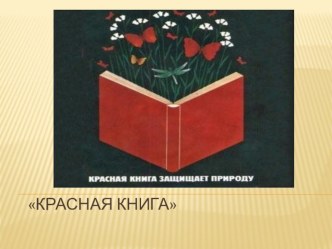 КРАСНАЯ КНИГА ЗАЩИЩАЕТ ПРИРОДУ

«КРАСНАЯ КНИГА»